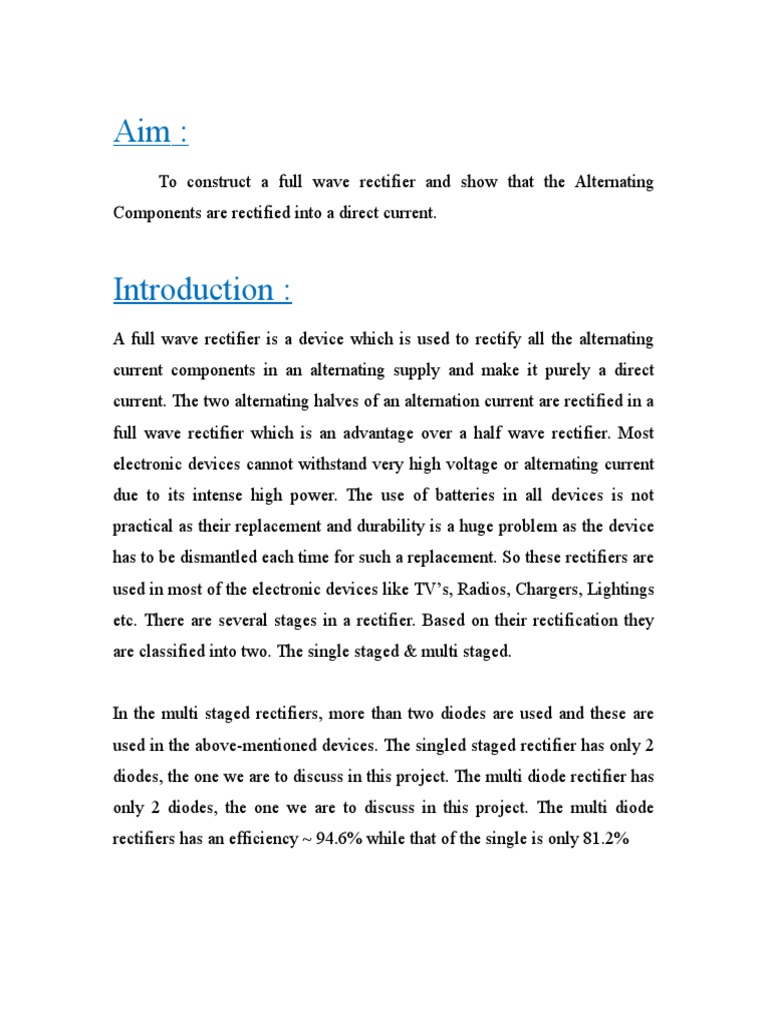 Aim :

To construct a full wave rectifier and show that the Alternating Components are rectified into a direct current.

Introduction :

A full wave rectifier is a device which is used to rectify all the alternating current components in an alternating supply and make it purely a direct current. The two alternating halves of an alternation current are rectified in a full wave rectifier which is an advantage over a half wave rectifier. Most electronic devices cannot withstand very high voltage or alternating current due to its intense high power. The use of batteries in all devices is not practical as their replacement and durability is a huge problem as the device has to be dismantled each time for such a replacement. So these rectifiers are used in most of the electronic devices like TV's, Radios, Chargers, Lightings etc. There are several stages in a rectifier. Based on their rectification they are classified into two. The single staged & multi staged.

In the multi staged rectifiers, more than two diodes are used and these are used in the above-mentioned devices. The singled staged rectifier has only 2 diodes, the one we are to discuss in this project. The multi diode rectifier has only 2 diodes, the one we are to discuss in this project. The multi diode rectifiers has an efficiency ~ 94.6% while that of the single is only 81.2%